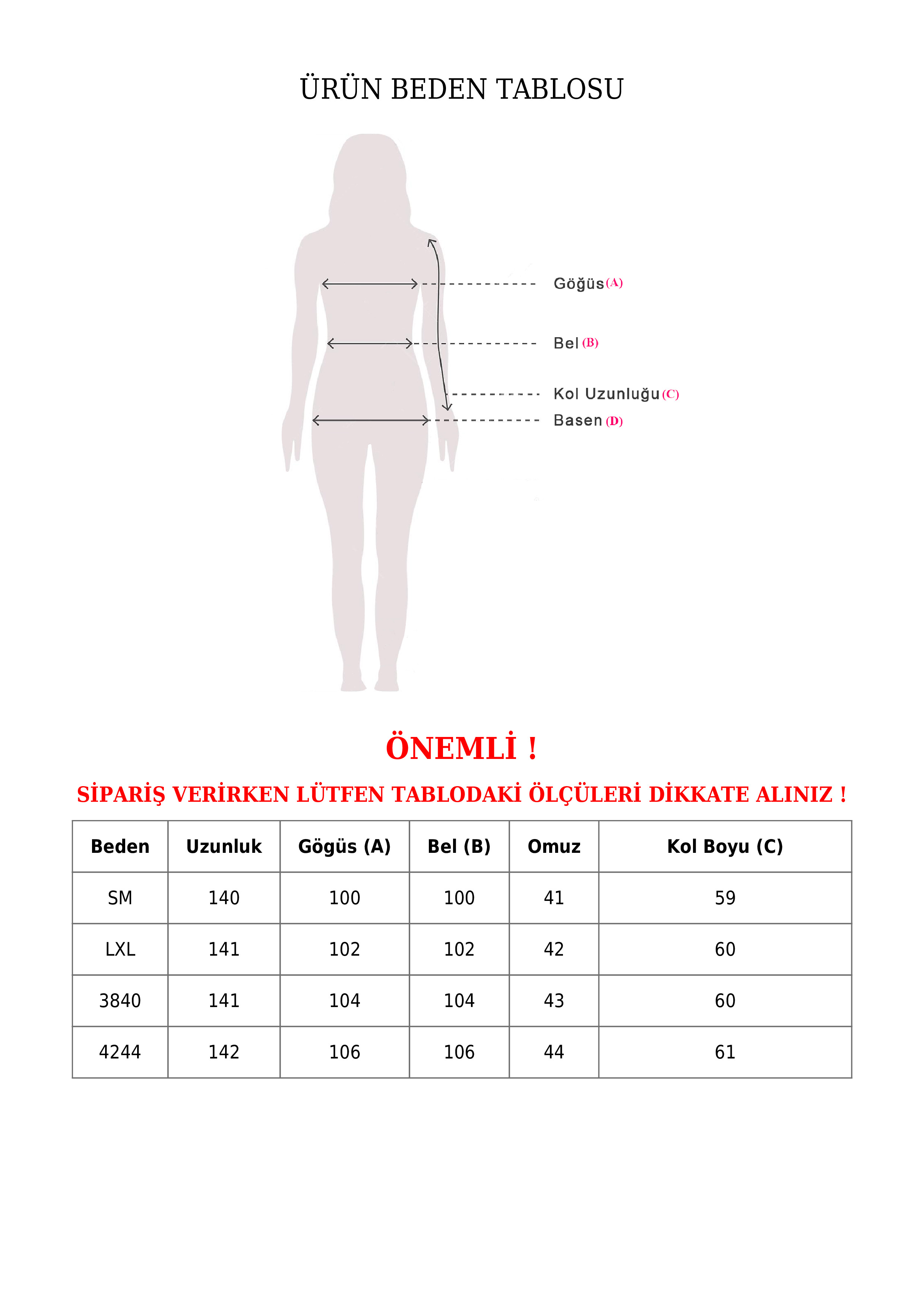 ÜRÜN BEDEN TABLOSU

Göğüs (A)

Bel (B)

Kol Uzunluğu (C)

Basen (D)

ÖNEMLİ !

SİPARİŞ VERİRKEN LÜTFEN TABLODAKİ ÖLÇÜLERİ DİKKATE ALINIZ !

| Beden | Uzunluk | Gögüs (A) | Bel (B) | Omuz | Kol Boyu (C) |
|---|---|---|---|---|---|
| SM | 140 | 100 | 100 | 41 | 59 |
| LXL | 141 | 102 | 102 | 42 | 60 |
| 3840 | 141 | 104 | 104 | 43 | 60 |
| 4244 | 142 | 106 | 106 | 44 | 61 |